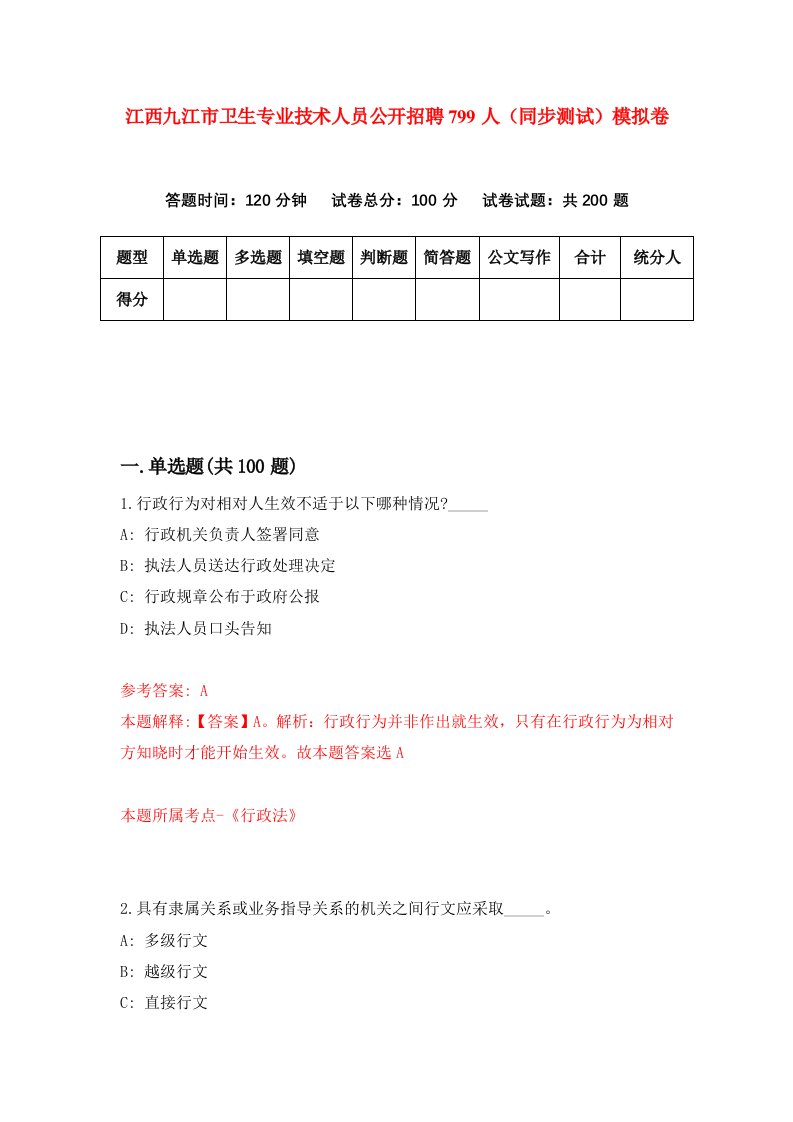 江西九江市卫生专业技术人员公开招聘799人（同步测试）模拟卷

答题时间：120分钟　试卷总分：100分　试卷试题：共200题

| 题型 | 单选题 | 多选题 | 填空题 | 判断题 | 简答题 | 公文写作 | 合计 | 统分人 |
|---|---|---|---|---|---|---|---|---|
| 得分 | | | | | | | | |

一.单选题(共100题)

1.行政行为对相对人生效不适于以下哪种情况?_____

A: 行政机关负责人签署同意

B: 执法人员送达行政处理决定

C: 行政规章公布于政府公报

D: 执法人员口头告知

参考答案: A

本题解释:【答案】A。解析：行政行为并非作出就生效，只有在行政行为为相对方知晓时才能开始生效。故本题答案选A

本题所属考点-《行政法》

2.具有隶属关系或业务指导关系的机关之间行文应采取_____。

A: 多级行文

B: 越级行文

C: 直接行文